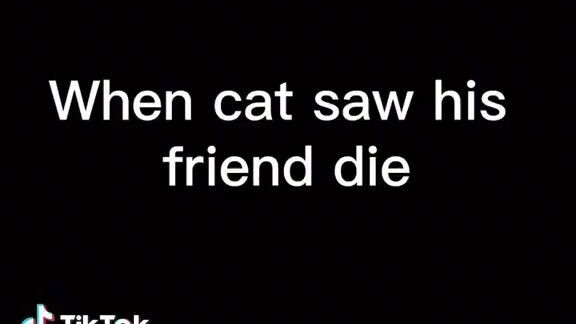 When cat saw his friend die

TikTok